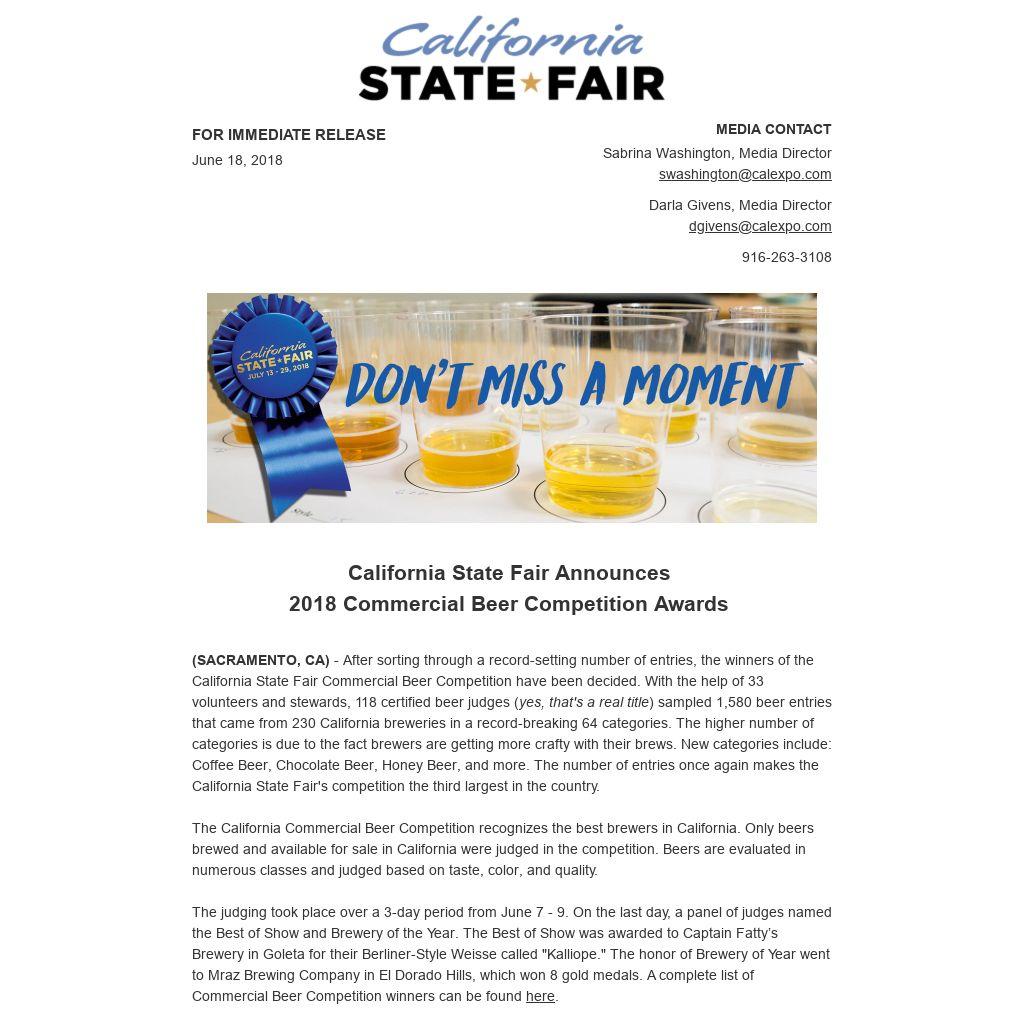 California
STATE FAIR

FOR IMMEDIATE RELEASE
June 18, 2018

MEDIA CONTACT
Sabrina Washington, Media Director
swashington@calexpo.com

Darla Givens, Media Director
dgivens@calexpo.com

916-263-3108

California STATE FAIR JULY 13 - 29, 2018

DON'T MISS A MOMENT

California State Fair Announces
2018 Commercial Beer Competition Awards

(SACRAMENTO, CA) - After sorting through a record-setting number of entries, the winners of the California State Fair Commercial Beer Competition have been decided. With the help of 33 volunteers and stewards, 118 certified beer judges (yes, that's a real title) sampled 1,580 beer entries that came from 230 California breweries in a record-breaking 64 categories. The higher number of categories is due to the fact brewers are getting more crafty with their brews. New categories include: Coffee Beer, Chocolate Beer, Honey Beer, and more. The number of entries once again makes the California State Fair's competition the third largest in the country.

The California Commercial Beer Competition recognizes the best brewers in California. Only beers brewed and available for sale in California were judged in the competition. Beers are evaluated in numerous classes and judged based on taste, color, and quality.

The judging took place over a 3-day period from June 7 - 9. On the last day, a panel of judges named the Best of Show and Brewery of the Year. The Best of Show was awarded to Captain Fatty's Brewery in Goleta for their Berliner-Style Weisse called "Kalliope." The honor of Brewery of Year went to Mraz Brewing Company in El Dorado Hills, which won 8 gold medals. A complete list of Commercial Beer Competition winners can be found here.